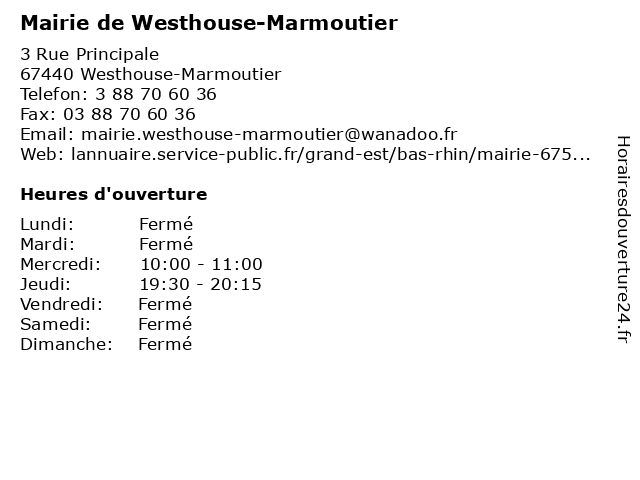 Mairie de Westhouse-Marmoutier

3 Rue Principale
67440 Westhouse-Marmoutier
Telefon: 3 88 70 60 36
Fax: 03 88 70 60 36
Email: mairie.westhouse-marmoutier@wanadoo.fr
Web: lannuaire.service-public.fr/grand-est/bas-rhin/mairie-675...

Heures d'ouverture

| | |
|---|---|
| Lundi: | Fermé |
| Mardi: | Fermé |
| Mercredi: | 10:00 - 11:00 |
| Jeudi: | 19:30 - 20:15 |
| Vendredi: | Fermé |
| Samedi: | Fermé |
| Dimanche: | Fermé |

Horairesdouverture24.fr